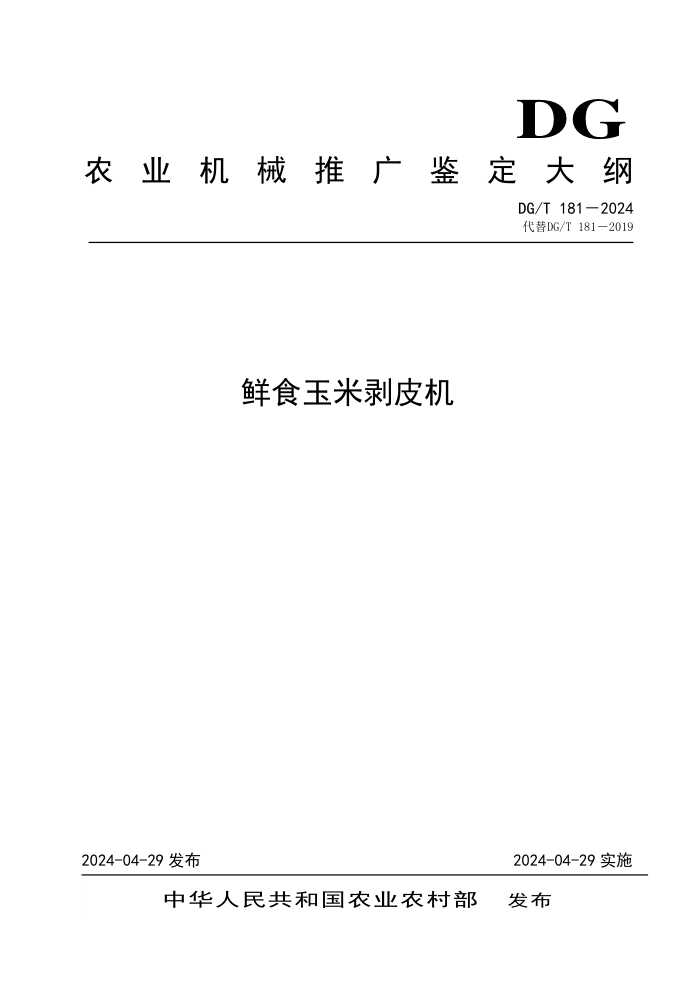 DG

农业机械推广鉴定大纲

DG/T 181—2024
代替DG/T 181—2019

鲜食玉米剥皮机

2024-04-29 发布

2024-04-29 实施

中华人民共和国农业农村部 发布